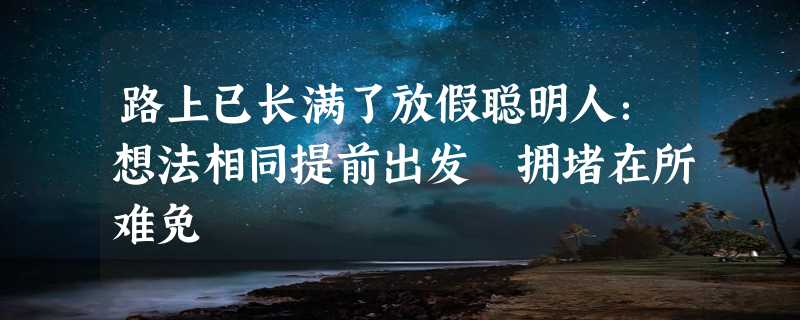 路上已长满了放假聪明人：想法相同提前出发　拥堵在所难免